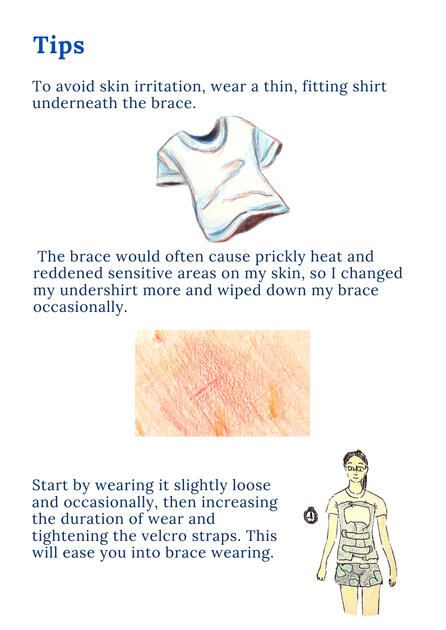 Tips

To avoid skin irritation, wear a thin, fitting shirt underneath the brace.

The brace would often cause prickly heat and reddened sensitive areas on my skin, so I changed my undershirt more and wiped down my brace occasionally.

Start by wearing it slightly loose and occasionally, then increasing the duration of wear and tightening the velcro straps. This will ease you into brace wearing.